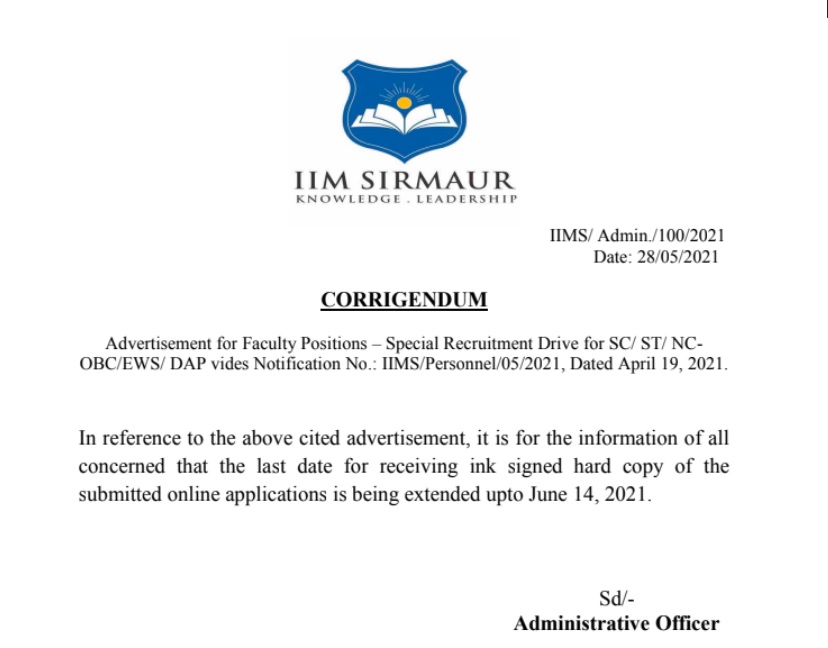 IIM SIRMAUR
KNOWLEDGE . LEADERSHIP

IIMS/ Admin./100/2021
Date: 28/05/2021

CORRIGENDUM

Advertisement for Faculty Positions – Special Recruitment Drive for SC/ ST/ NC-OBC/EWS/ DAP vides Notification No.: IIMS/Personnel/05/2021, Dated April 19, 2021.

In reference to the above cited advertisement, it is for the information of all concerned that the last date for receiving ink signed hard copy of the submitted online applications is being extended upto June 14, 2021.

Sd/-
Administrative Officer